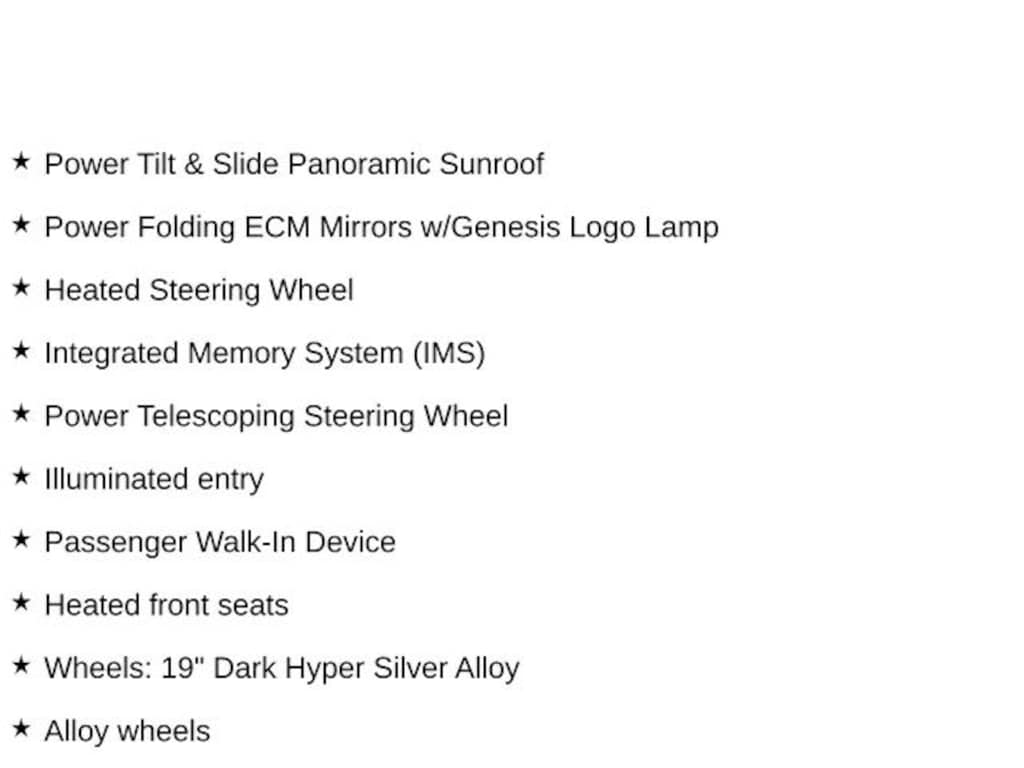 ★ Power Tilt & Slide Panoramic Sunroof

★ Power Folding ECM Mirrors w/Genesis Logo Lamp

★ Heated Steering Wheel

★ Integrated Memory System (IMS)

★ Power Telescoping Steering Wheel

★ Illuminated entry

★ Passenger Walk-In Device

★ Heated front seats

★ Wheels: 19" Dark Hyper Silver Alloy

★ Alloy wheels